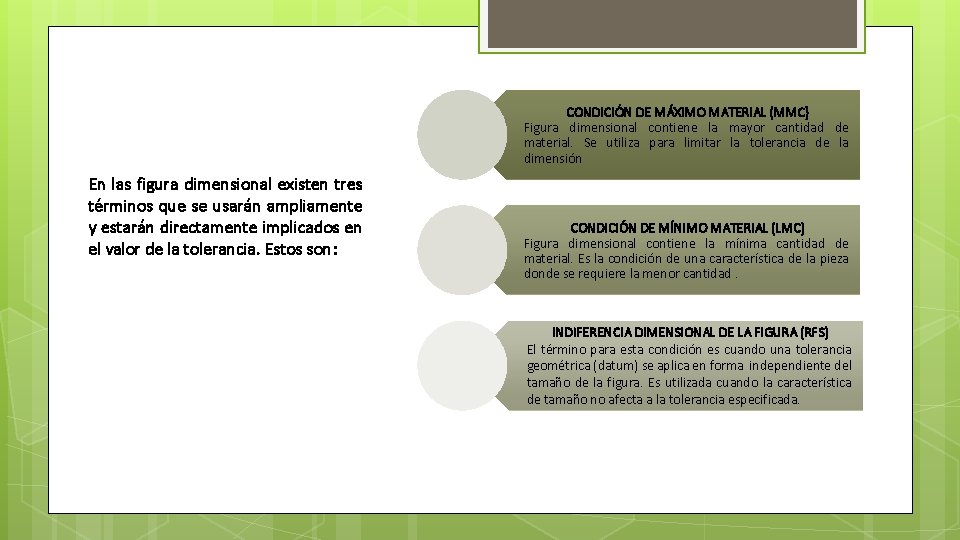 En las figura dimensional existen tres términos que se usarán ampliamente y estarán directamente implicados en el valor de la tolerancia. Estos son:

CONDICIÓN DE MÁXIMO MATERIAL (MMC)
Figura dimensional contiene la mayor cantidad de material. Se utiliza para limitar la tolerancia de la dimensión

CONDICIÓN DE MÍNIMO MATERIAL (LMC)
Figura dimensional contiene la mínima cantidad de material. Es la condición de una característica de la pieza donde se requiere la menor cantidad .

INDIFERENCIA DIMENSIONAL DE LA FIGURA (RFS)
El término para esta condición es cuando una tolerancia geométrica (datum) se aplica en forma independiente del tamaño de la figura. Es utilizada cuando la característica de tamaño no afecta a la tolerancia especificada.